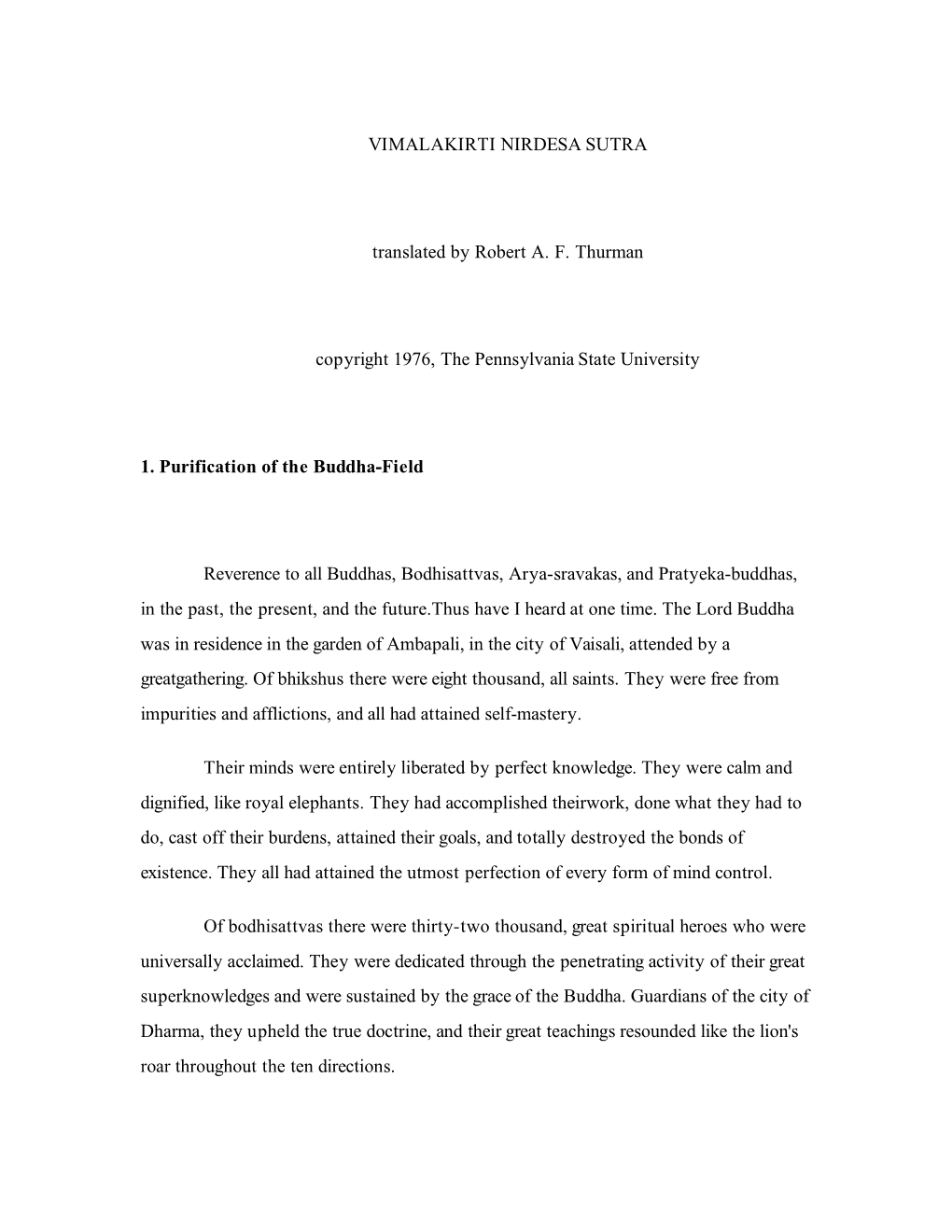 VIMALAKIRTI NIRDESA SUTRA

translated by Robert A. F. Thurman

copyright 1976, The Pennsylvania State University

1. Purification of the Buddha-Field

Reverence to all Buddhas, Bodhisattvas, Arya-sravakas, and Pratyeka-buddhas, in the past, the present, and the future.Thus have I heard at one time. The Lord Buddha was in residence in the garden of Ambapali, in the city of Vaisali, attended by a greatgathering. Of bhikshus there were eight thousand, all saints. They were free from impurities and afflictions, and all had attained self-mastery.

Their minds were entirely liberated by perfect knowledge. They were calm and dignified, like royal elephants. They had accomplished theirwork, done what they had to do, cast off their burdens, attained their goals, and totally destroyed the bonds of existence. They all had attained the utmost perfection of every form of mind control.

Of bodhisattvas there were thirty-two thousand, great spiritual heroes who were universally acclaimed. They were dedicated through the penetrating activity of their great superknowledges and were sustained by the grace of the Buddha. Guardians of the city of Dharma, they upheld the true doctrine, and their great teachings resounded like the lion's roar throughout the ten directions.